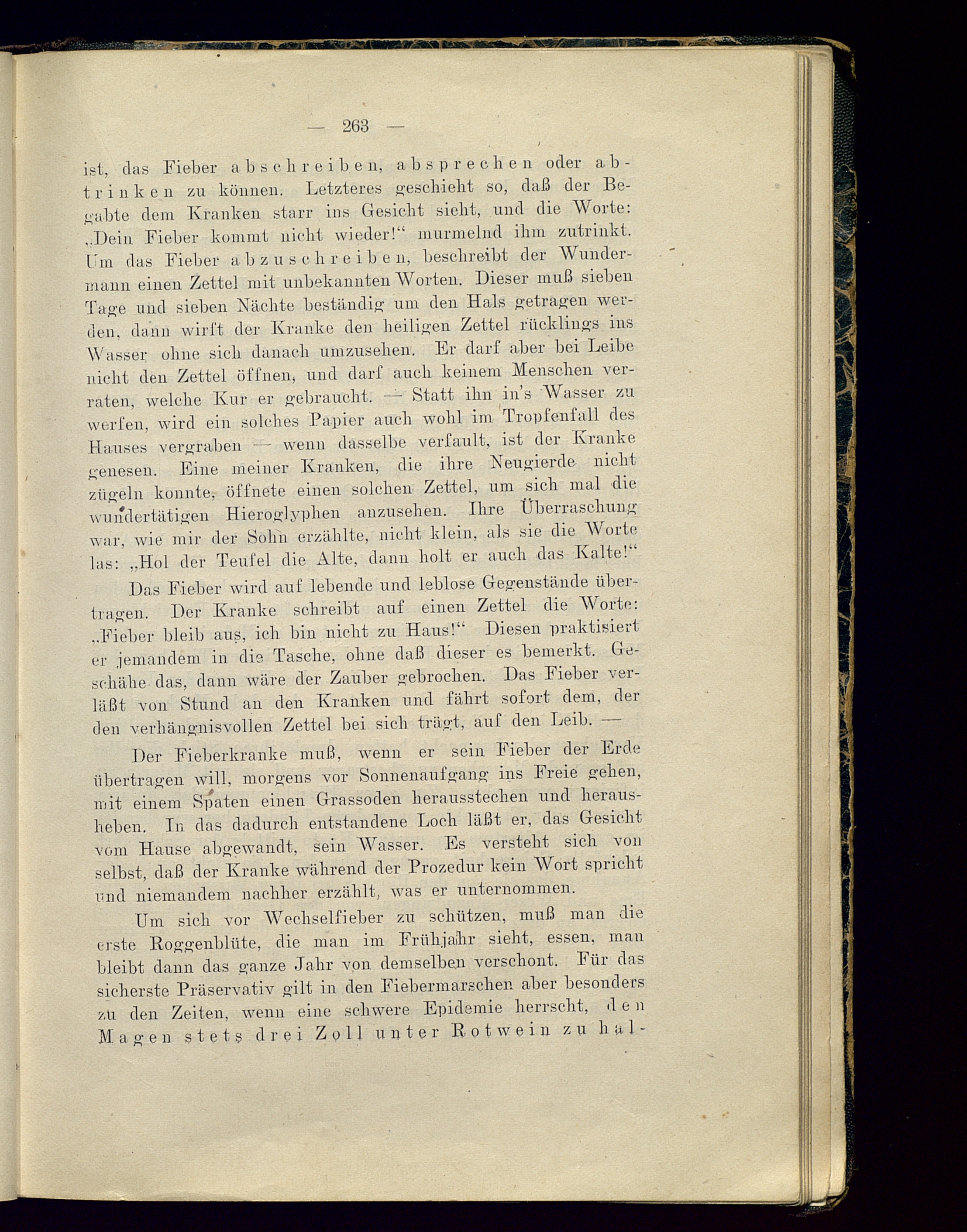 — 263 —

ist, das Fieber abschreiben, absprechen oder abtrinken zu können. Letzteres geschieht so, daß der Begabte dem Kranken starr ins Gesicht sieht, und die Worte: „Dein Fieber kommt nicht wieder!“ murmelnd ihm zutrinkt. Um das Fieber abzuschreiben, beschreibt der Wundermann einen Zettel mit unbekannten Worten. Dieser muß sieben Tage und sieben Nächte beständig um den Hals getragen werden, dann wirft der Kranke den heiligen Zettel rücklings ins Wasser ohne sich danach umzusehen. Er darf aber bei Leibe nicht den Zettel öffnen, und darf auch keinem Menschen verraten, welche Kur er gebraucht. — Statt ihn in's Wasser zu werfen, wird ein solches Papier auch wohl im Tropfenfall des Hauses vergraben — wenn dasselbe verfault, ist der Kranke genesen. Eine meiner Kranken, die ihre Neugierde nicht zügeln konnte, öffnete einen solchen Zettel, um sich mal die wundertätigen Hieroglyphen anzusehen. Ihre Überraschung war, wie mir der Sohn erzählte, nicht klein, als sie die Worte las: „Hol der Teufel die Alte, dann holt er auch das Kalte!“

Das Fieber wird auf lebende und leblose Gegenstände übertragen. Der Kranke schreibt auf einen Zettel die Worte: „Fieber bleib aus, ich bin nicht zu Haus!“ Diesen praktisiert er jemandem in die Tasche, ohne daß dieser es bemerkt. Geschähe das, dann wäre der Zauber gebrochen. Das Fieber verläßt von Stund an den Kranken und fährt sofort dem, der den verhängnisvollen Zettel bei sich trägt, auf den Leib. —

Der Fieberkranke muß, wenn er sein Fieber der Erde übertragen will, morgens vor Sonnenaufgang ins Freie gehen, mit einem Spaten einen Grassoden herausstechen und herausheben. In das dadurch entstandene Loch läßt er, das Gesicht vom Hause abgewandt, sein Wasser. Es versteht sich von selbst, daß der Kranke während der Prozedur kein Wort spricht und niemandem nachher erzählt, was er unternommen.

Um sich vor Wechselfieber zu schützen, muß man die erste Roggenblüte, die man im Frühjahr sieht, essen, man bleibt dann das ganze Jahr von demselben verschont. Für das sicherste Präservativ gilt in den Fiebermarschen aber besonders zu den Zeiten, wenn eine schwere Epidemie herrscht, den Magen stets drei Zoll unter Rotwein zu hal-